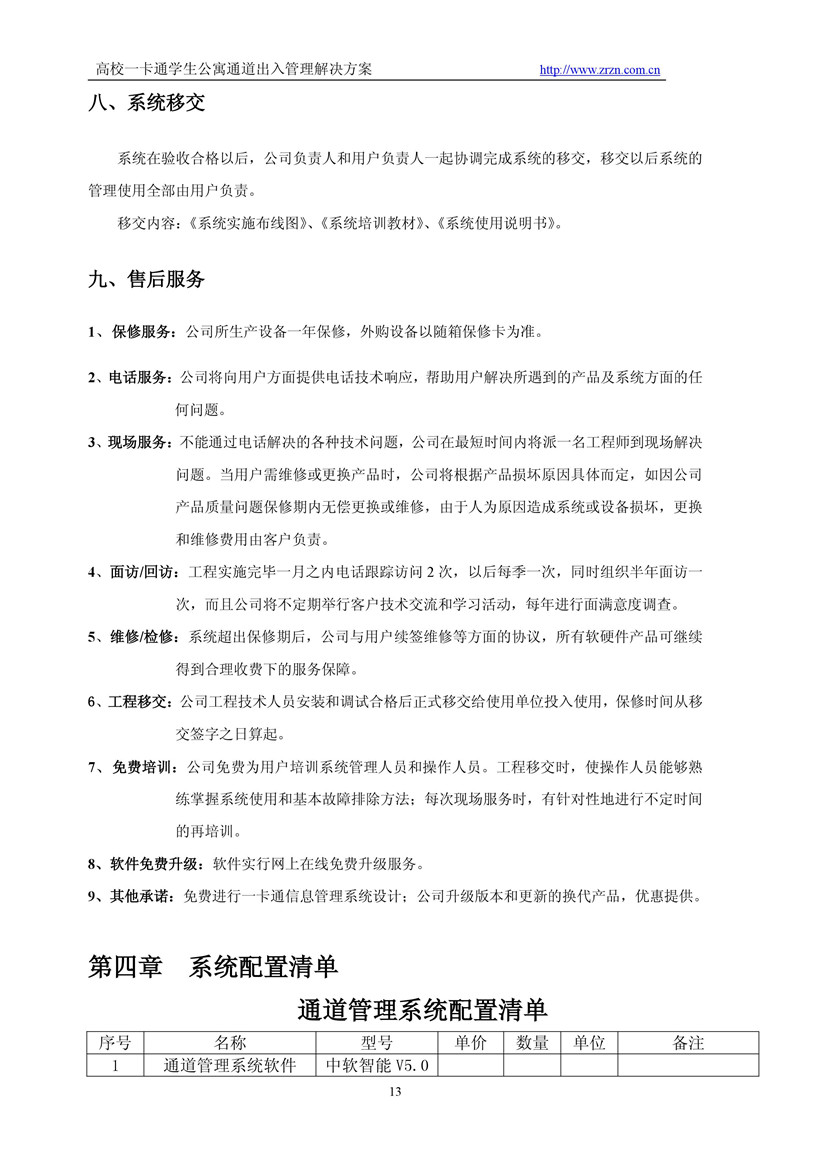 高校一卡通学生公寓通道出入管理解决方案 http://www.zrzn.com.cn

八、系统移交

系统在验收合格以后，公司负责人和用户负责人一起协调完成系统的移交，移交以后系统的管理使用全部由用户负责。

移交内容：《系统实施布线图》、《系统培训教材》、《系统使用说明书》。

九、售后服务

1、保修服务：公司所生产设备一年保修，外购设备以随箱保修卡为准。

2、电话服务：公司将向用户方面提供电话技术响应，帮助用户解决所遇到的产品及系统方面的任何问题。

3、现场服务：不能通过电话解决的各种技术问题，公司在最短时间内将派一名工程师到现场解决问题。当用户需维修或更换产品时，公司将根据产品损坏原因具体而定，如因公司产品质量问题保修期内无偿更换或维修，由于人为原因造成系统或设备损坏，更换和维修费用由客户负责。

4、面访/回访：工程实施完毕一月之内电话跟踪访问 2 次，以后每季一次，同时组织半年面访一次，而且公司将不定期举行客户技术交流和学习活动，每年进行面满意度调查。

5、维修/检修：系统超出保修期后，公司与用户续签维修等方面的协议，所有软硬件产品可继续得到合理收费下的服务保障。

6、工程移交：公司工程技术人员安装和调试合格后正式移交给使用单位投入使用，保修时间从移交签字之日算起。

7、免费培训：公司免费为用户培训系统管理人员和操作人员。工程移交时，使操作人员能够熟练掌握系统使用和基本故障排除方法；每次现场服务时，有针对性地进行不定时间的再培训。

8、软件免费升级：软件实行网上在线免费升级服务。

9、其他承诺：免费进行一卡通信息管理系统设计；公司升级版本和更新的换代产品，优惠提供。

第四章 系统配置清单

通道管理系统配置清单

| 序号 | 名称 | 型号 | 单价 | 数量 | 单位 | 备注 |
|---|---|---|---|---|---|---|
| 1 | 通道管理系统软件 | 中软智能 V5.0 | | | | |

13